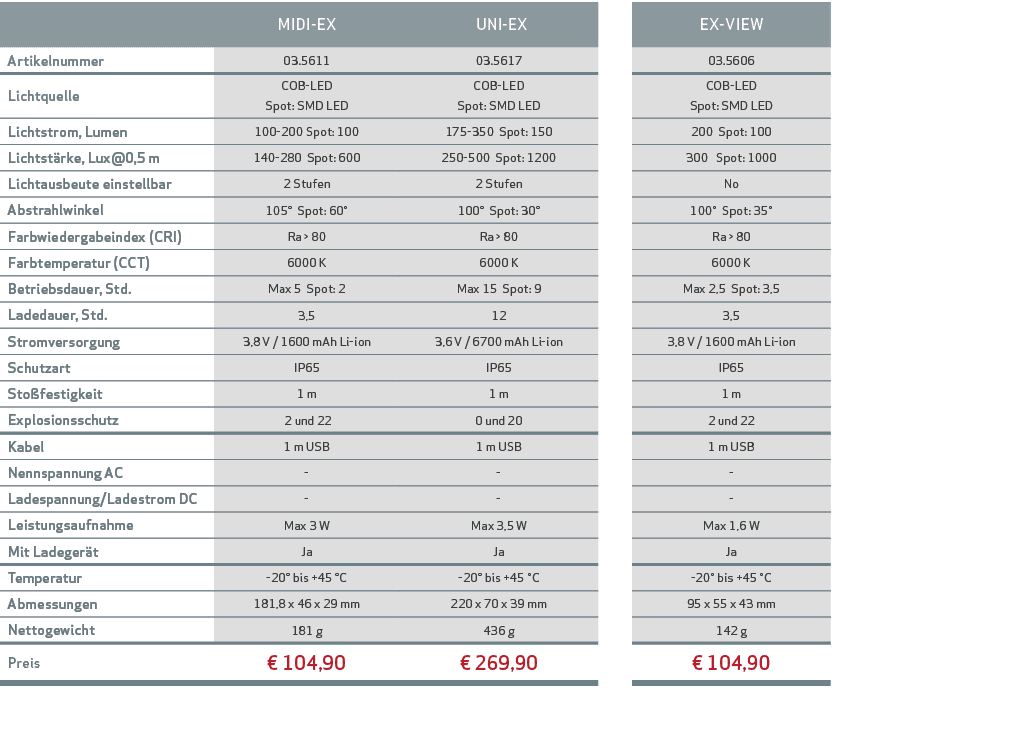 |  | MIDI-EX | UNI-EX | EX-VIEW |
|---|---|---|---|
| Artikelnummer | 03.5611 | 03.5617 | 03.5606 |
| Lichtquelle | COB-LED Spot: SMD LED | COB-LED Spot: SMD LED | COB-LED Spot: SMD LED |
| Lichtstrom, Lumen | 100-200 Spot: 100 | 175-350 Spot: 150 | 200 Spot: 100 |
| Lichtstärke, Lux@0,5 m | 140-280 Spot: 600 | 250-500 Spot: 1200 | 300 Spot: 1000 |
| Lichtausbeute einstellbar | 2 Stufen | 2 Stufen | No |
| Abstrahlwinkel | 105° Spot: 60° | 100° Spot: 30° | 100° Spot: 35° |
| Farbwiedergabeindex (CRI) | Ra > 80 | Ra > 80 | Ra > 80 |
| Farbtemperatur (CCT) | 6000 K | 6000 K | 6000 K |
| Betriebsdauer, Std. | Max 5 Spot: 2 | Max 15 Spot: 9 | Max 2,5 Spot: 3,5 |
| Ladedauer, Std. | 3,5 | 12 | 3,5 |
| Stromversorgung | 3,8 V / 1600 mAh Li-ion | 3,6 V / 6700 mAh Li-ion | 3,8 V / 1600 mAh Li-ion |
| Schutzart | IP65 | IP65 | IP65 |
| Stoßfestigkeit | 1 m | 1 m | 1 m |
| Explosionsschutz | 2 und 22 | 0 und 20 | 2 und 22 |
| Kabel | 1 m USB | 1 m USB | 1 m USB |
| Nennspannung AC | - | - | - |
| Ladespannung/Ladestrom DC | - | - | - |
| Leistungsaufnahme | Max 3 W | Max 3,5 W | Max 1,6 W |
| Mit Ladegerät | Ja | Ja | Ja |
| Temperatur | -20° bis +45 °C | -20° bis +45 °C | -20° bis +45 °C |
| Abmessungen | 181,8 x 46 x 29 mm | 220 x 70 x 39 mm | 95 x 55 x 43 mm |
| Nettogewicht | 181 g | 436 g | 142 g |
| Preis | € 104,90 | € 269,90 | € 104,90 |